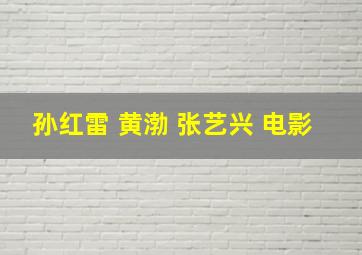 孙红雷 黄渤 张艺兴 电影